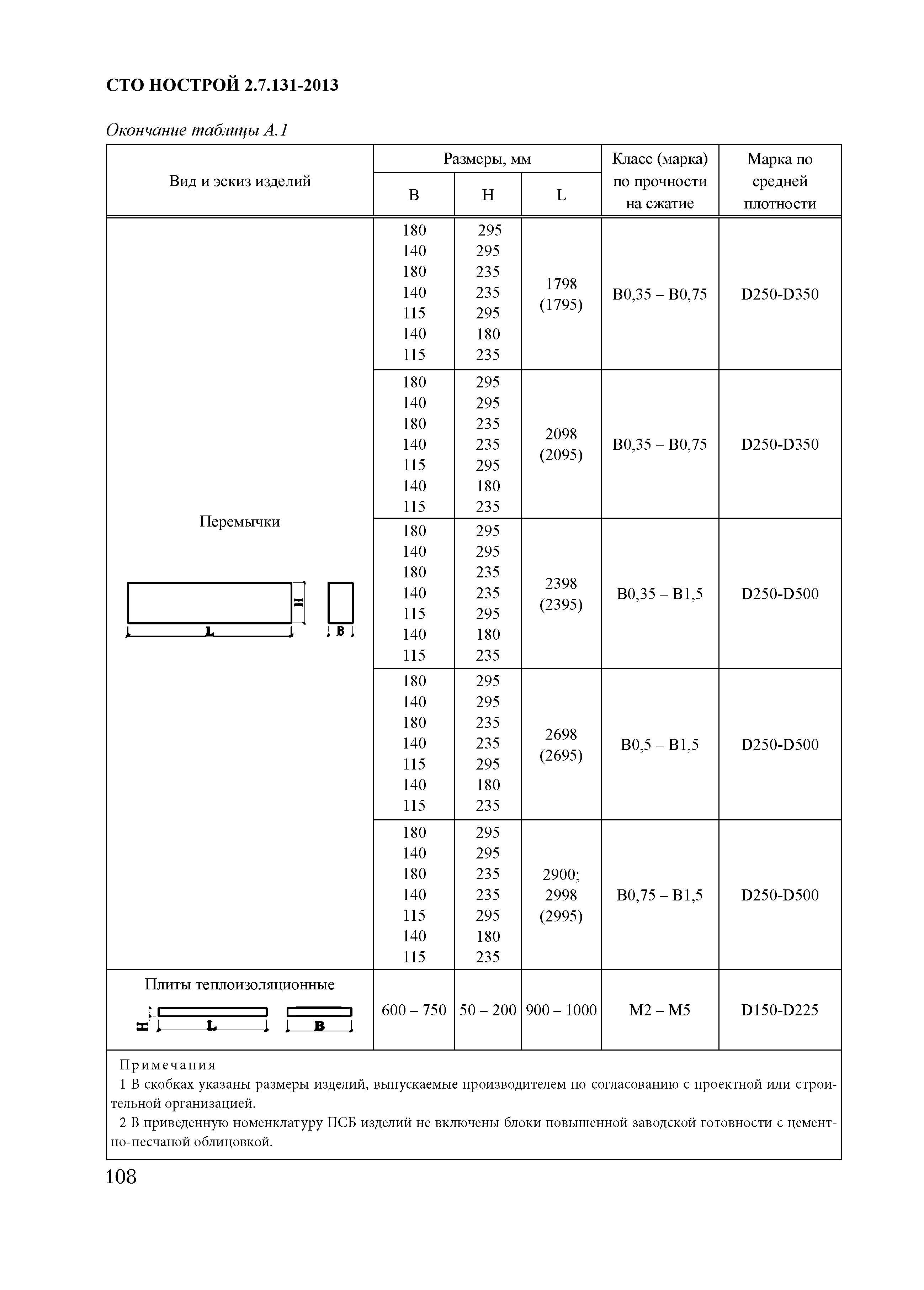 СТО НОСТРОЙ 2.7.131-2013

Окончание таблицы А.1

| Вид и эскиз изделий | Размеры, мм B | Размеры, мм H | Размеры, мм L | Класс (марка) по прочности на сжатие | Марка по средней плотности |
|---|---|---|---|---|---|
| Перемычки H L B | 180 140 180 140 115 140 115 | 295 295 235 235 295 180 235 | 1798 (1795) | B0,35 – B0,75 | D250-D350 |
| | 180 140 180 140 115 140 115 | 295 295 235 235 295 180 235 | 2098 (2095) | B0,35 – B0,75 | D250-D350 |
| | 180 140 180 140 115 140 115 | 295 295 235 235 295 180 235 | 2398 (2395) | B0,35 – B1,5 | D250-D500 |
| | 180 140 180 140 115 140 115 | 295 295 235 235 295 180 235 | 2698 (2695) | B0,5 – B1,5 | D250-D500 |
| | 180 140 180 140 115 140 115 | 295 295 235 235 295 180 235 | 2900; 2998 (2995) | B0,75 – B1,5 | D250-D500 |
| Плиты теплоизоляционные H L B | 600 – 750 | 50 – 200 | 900 – 1000 | M2 – M5 | D150-D225 |

Примечания
1 В скобках указаны размеры изделий, выпускаемые производителем по согласованию с проектной или строительной организацией.
2 В приведенную номенклатуру ПСБ изделий не включены блоки повышенной заводской готовности с цементно-песчаной облицовкой.

108